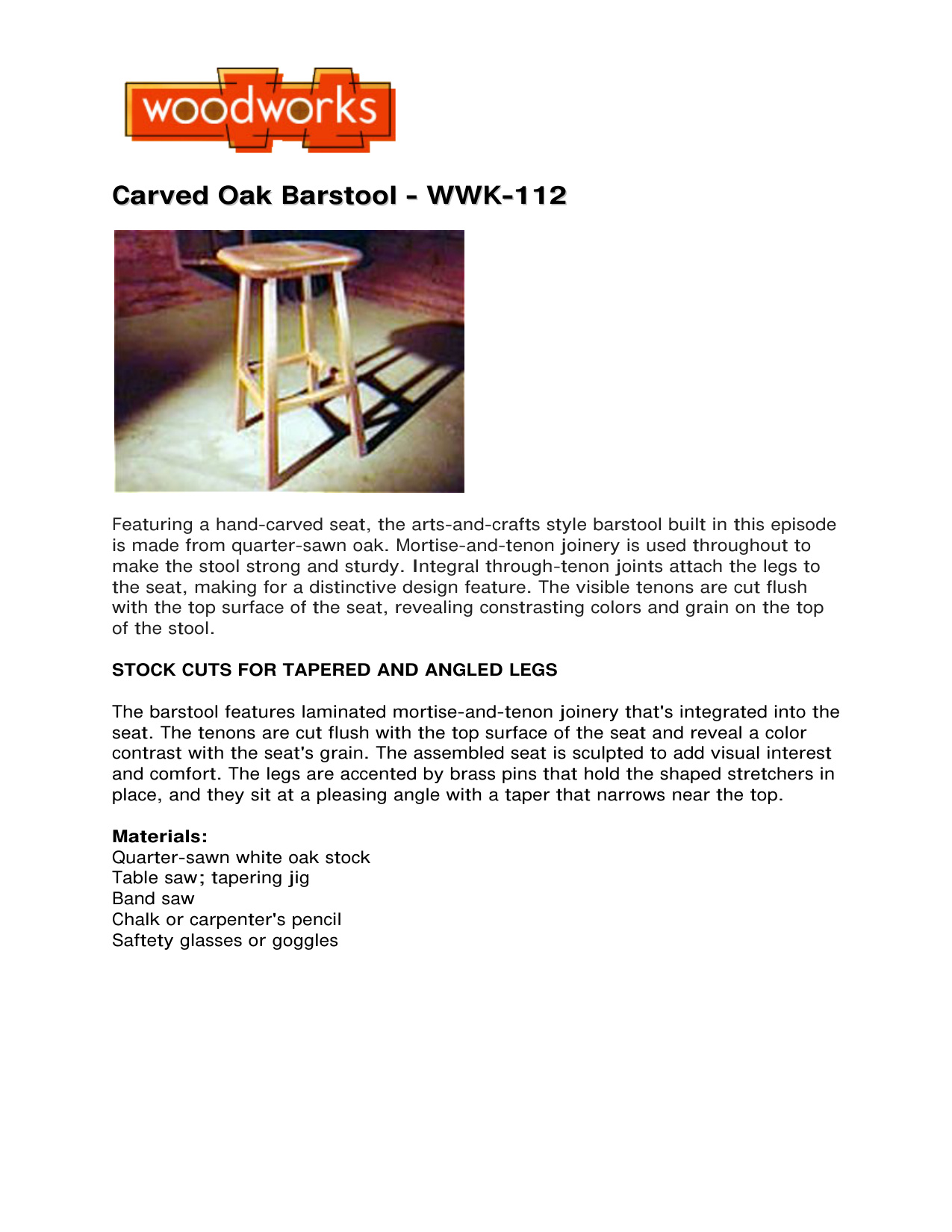 woodworks

Carved Oak Barstool - WWK-112

Featuring a hand-carved seat, the arts-and-crafts style barstool built in this episode is made from quarter-sawn oak. Mortise-and-tenon joinery is used throughout to make the stool strong and sturdy. Integral through-tenon joints attach the legs to the seat, making for a distinctive design feature. The visible tenons are cut flush with the top surface of the seat, revealing constrasting colors and grain on the top of the stool.

STOCK CUTS FOR TAPERED AND ANGLED LEGS

The barstool features laminated mortise-and-tenon joinery that's integrated into the seat. The tenons are cut flush with the top surface of the seat and reveal a color contrast with the seat's grain. The assembled seat is sculpted to add visual interest and comfort. The legs are accented by brass pins that hold the shaped stretchers in place, and they sit at a pleasing angle with a taper that narrows near the top.

Materials:
Quarter-sawn white oak stock
Table saw; tapering jig
Band saw
Chalk or carpenter's pencil
Saftety glasses or goggles